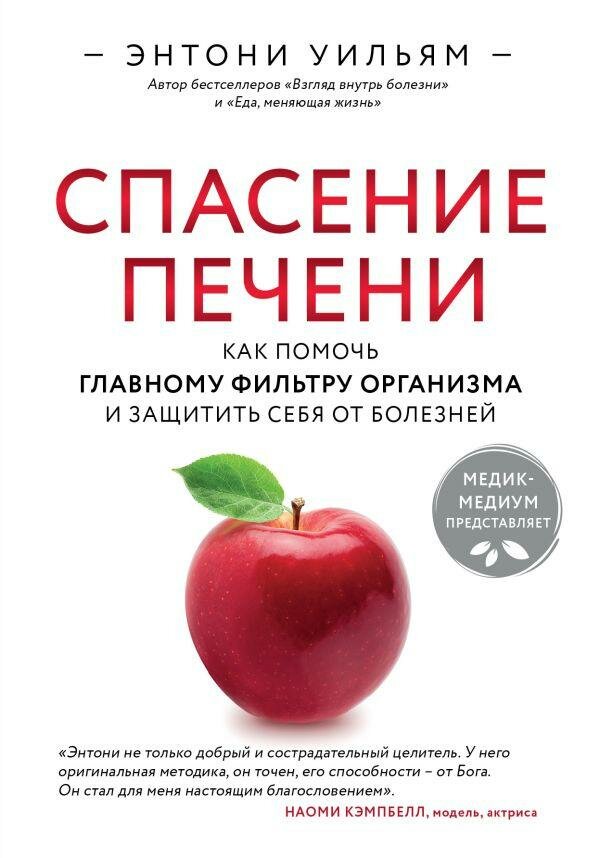 — ЭНТОНИ УИЛЬЯМ —
Автор бестселлеров «Взгляд внутрь болезни» и «Еда, меняющая жизнь»

СПАСЕНИЕ ПЕЧЕНИ

КАК ПОМОЧЬ
ГЛАВНОМУ ФИЛЬТРУ ОРГАНИЗМА
И ЗАЩИТИТЬ СЕБЯ ОТ БОЛЕЗНЕЙ

МЕДИК-МЕДИУМ ПРЕДСТАВЛЯЕТ

«Энтони не только добрый и сострадательный целитель. У него оригинальная методика, он точен, его способности – от Бога. Он стал для меня настоящим благословением».
НАОМИ КЭМПБЕЛЛ, модель, актриса